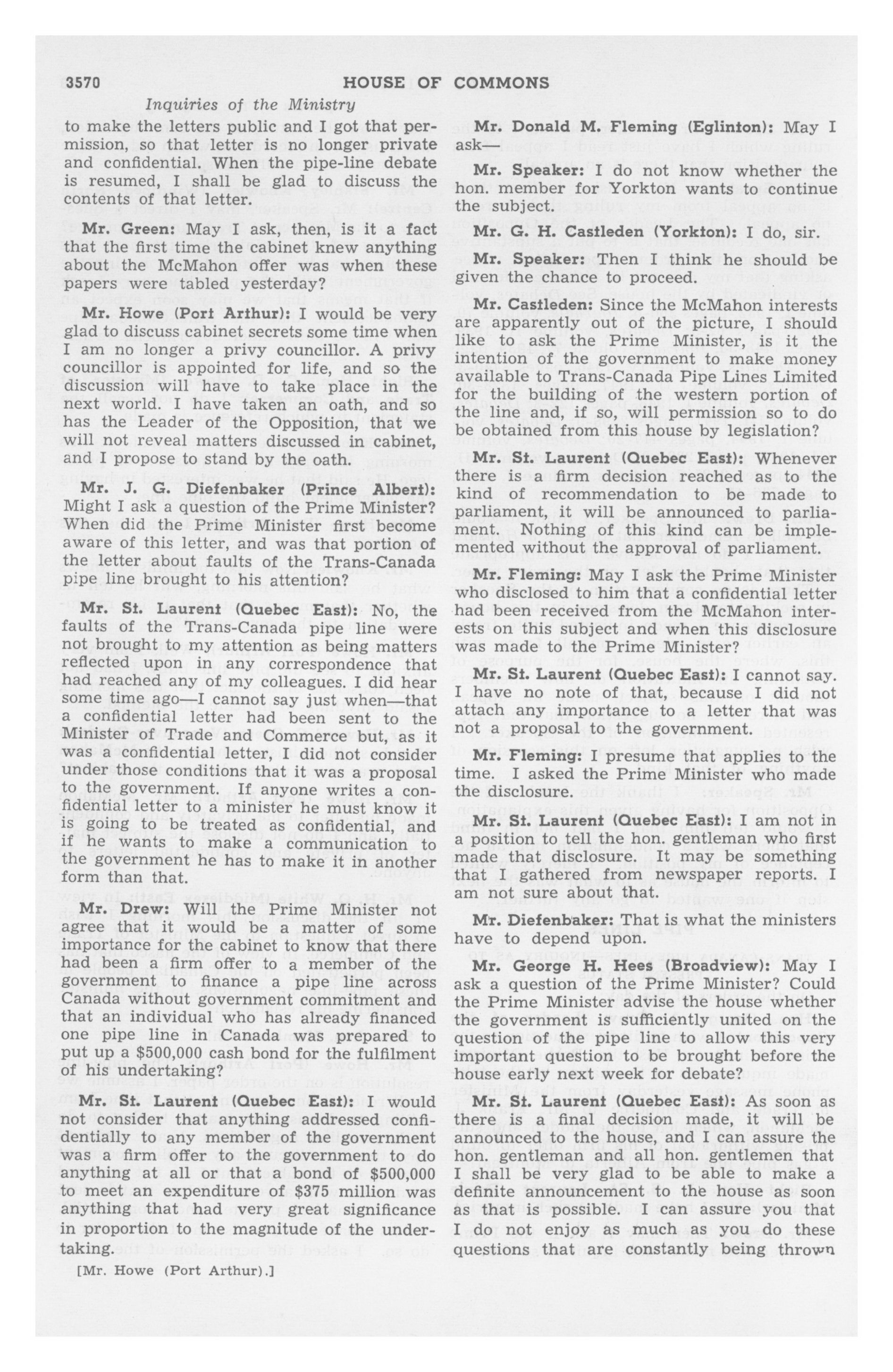 3570 HOUSE OF COMMONS

Inquiries of the Ministry

to make the letters public and I got that permission, so that letter is no longer private and confidential. When the pipe-line debate is resumed, I shall be glad to discuss the contents of that letter.

Mr. Green: May I ask, then, is it a fact that the first time the cabinet knew anything about the McMahon offer was when these papers were tabled yesterday?

Mr. Howe (Port Arthur): I would be very glad to discuss cabinet secrets some time when I am no longer a privy councillor. A privy councillor is appointed for life, and so the discussion will have to take place in the next world. I have taken an oath, and so has the Leader of the Opposition, that we will not reveal matters discussed in cabinet, and I propose to stand by the oath.

Mr. J. G. Diefenbaker (Prince Albert): Might I ask a question of the Prime Minister? When did the Prime Minister first become aware of this letter, and was that portion of the letter about faults of the Trans-Canada pipe line brought to his attention?

Mr. St. Laurent (Quebec East): No, the faults of the Trans-Canada pipe line were not brought to my attention as being matters reflected upon in any correspondence that had reached any of my colleagues. I did hear some time ago—I cannot say just when—that a confidential letter had been sent to the Minister of Trade and Commerce but, as it was a confidential letter, I did not consider under those conditions that it was a proposal to the government. If anyone writes a confidential letter to a minister he must know it is going to be treated as confidential, and if he wants to make a communication to the government he has to make it in another form than that.

Mr. Drew: Will the Prime Minister not agree that it would be a matter of some importance for the cabinet to know that there had been a firm offer to a member of the government to finance a pipe line across Canada without government commitment and that an individual who has already financed one pipe line in Canada was prepared to put up a $500,000 cash bond for the fulfilment of his undertaking?

Mr. St. Laurent (Quebec East): I would not consider that anything addressed confidentially to any member of the government was a firm offer to the government to do anything at all or that a bond of $500,000 to meet an expenditure of $375 million was anything that had very great significance in proportion to the magnitude of the undertaking.

[Mr. Howe (Port Arthur).]

Mr. Donald M. Fleming (Eglinton): May I ask—

Mr. Speaker: I do not know whether the hon. member for Yorkton wants to continue the subject.

Mr. G. H. Castleden (Yorkton): I do, sir.

Mr. Speaker: Then I think he should be given the chance to proceed.

Mr. Castleden: Since the McMahon interests are apparently out of the picture, I should like to ask the Prime Minister, is it the intention of the government to make money available to Trans-Canada Pipe Lines Limited for the building of the western portion of the line and, if so, will permission so to do be obtained from this house by legislation?

Mr. St. Laurent (Quebec East): Whenever there is a firm decision reached as to the kind of recommendation to be made to parliament, it will be announced to parliament. Nothing of this kind can be implemented without the approval of parliament.

Mr. Fleming: May I ask the Prime Minister who disclosed to him that a confidential letter had been received from the McMahon interests on this subject and when this disclosure was made to the Prime Minister?

Mr. St. Laurent (Quebec East): I cannot say. I have no note of that, because I did not attach any importance to a letter that was not a proposal to the government.

Mr. Fleming: I presume that applies to the time. I asked the Prime Minister who made the disclosure.

Mr. St. Laurent (Quebec East): I am not in a position to tell the hon. gentleman who first made that disclosure. It may be something that I gathered from newspaper reports. I am not sure about that.

Mr. Diefenbaker: That is what the ministers have to depend upon.

Mr. George H. Hees (Broadview): May I ask a question of the Prime Minister? Could the Prime Minister advise the house whether the government is sufficiently united on the question of the pipe line to allow this very important question to be brought before the house early next week for debate?

Mr. St. Laurent (Quebec East): As soon as there is a final decision made, it will be announced to the house, and I can assure the hon. gentleman and all hon. gentlemen that I shall be very glad to be able to make a definite announcement to the house as soon as that is possible. I can assure you that I do not enjoy as much as you do these questions that are constantly being thrown